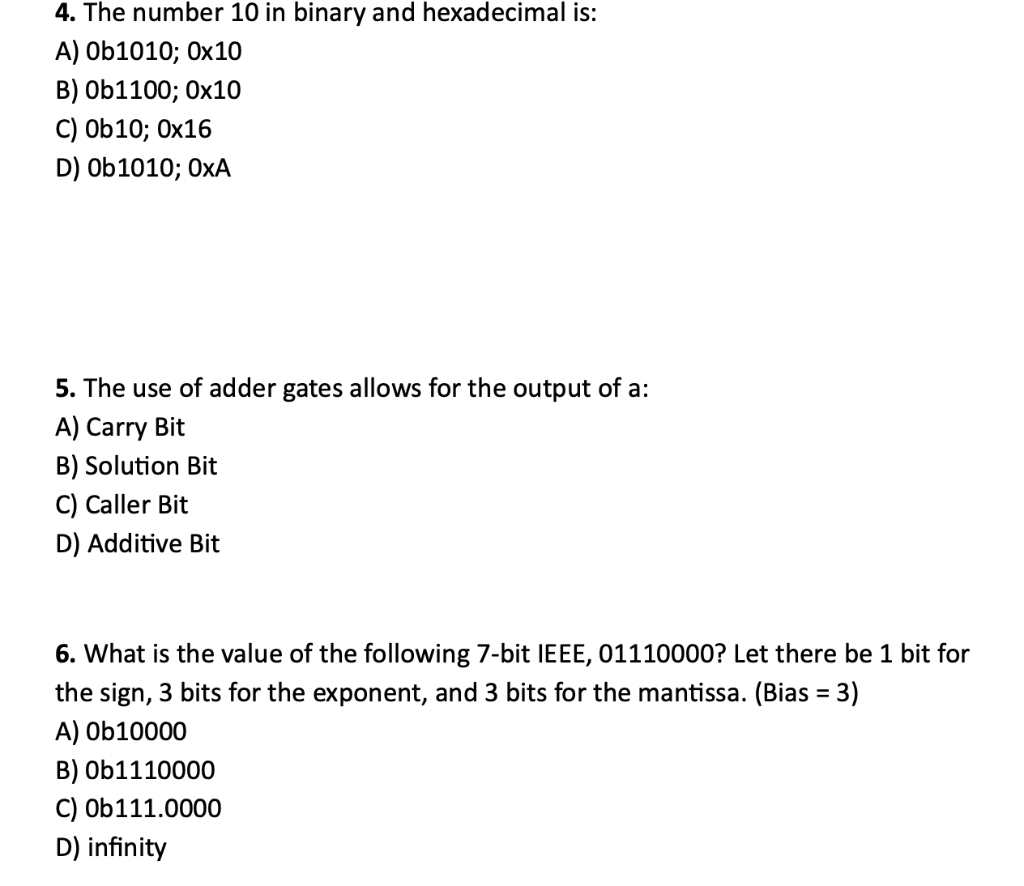 **4.** The number 10 in binary and hexadecimal is:
A) 0b1010; 0x10
B) 0b1100; 0x10
C) 0b10; 0x16
D) 0b1010; 0xA

**5.** The use of adder gates allows for the output of a:
A) Carry Bit
B) Solution Bit
C) Caller Bit
D) Additive Bit

**6.** What is the value of the following 7-bit IEEE, 01110000? Let there be 1 bit for the sign, 3 bits for the exponent, and 3 bits for the mantissa. (Bias = 3)
A) 0b10000
B) 0b1110000
C) 0b111.0000
D) infinity